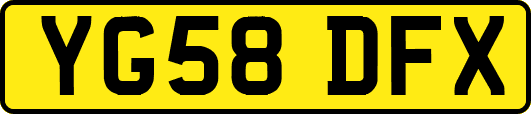 YG58 DFX